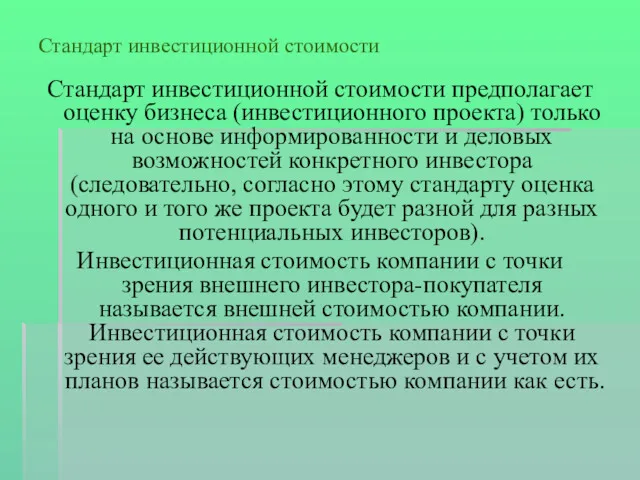 Стандарт инвестиционной стоимости

Стандарт инвестиционной стоимости предполагает оценку бизнеса (инвестиционного проекта) только на основе информированности и деловых возможностей конкретного инвестора (следовательно, согласно этому стандарту оценка одного и того же проекта будет разной для разных потенциальных инвесторов).

Инвестиционная стоимость компании с точки зрения внешнего инвестора-покупателя называется внешней стоимостью компании. Инвестиционная стоимость компании с точки зрения ее действующих менеджеров и с учетом их планов называется стоимостью компании как есть.